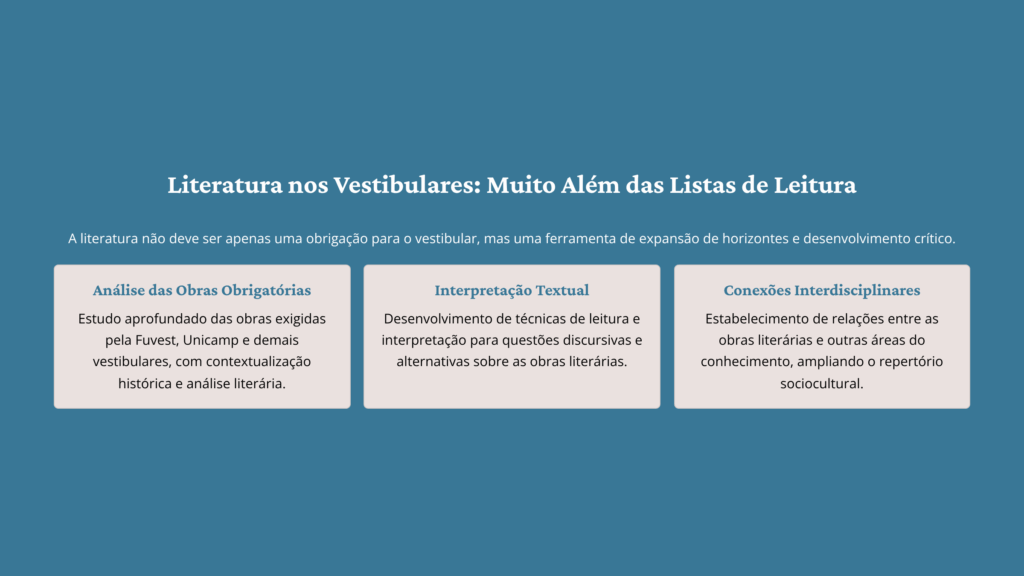 Literatura nos Vestibulares: Muito Além das Listas de Leitura

A literatura não deve ser apenas uma obrigação para o vestibular, mas uma ferramenta de expansão de horizontes e desenvolvimento crítico.

Análise das Obras Obrigatórias

Estudo aprofundado das obras exigidas pela Fuvest, Unicamp e demais vestibulares, com contextualização histórica e análise literária.

Interpretação Textual

Desenvolvimento de técnicas de leitura e interpretação para questões discursivas e alternativas sobre as obras literárias.

Conexões Interdisciplinares

Estabelecimento de relações entre as obras literárias e outras áreas do conhecimento, ampliando o repertório sociocultural.